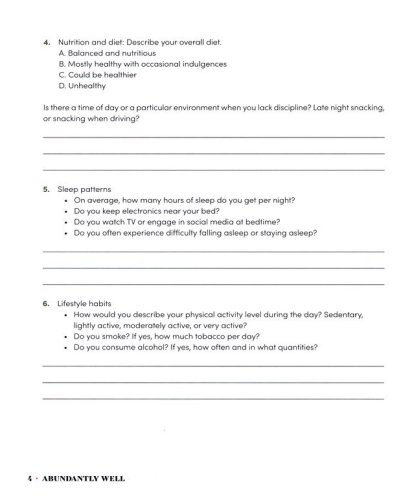 4. Nutrition and diet: Describe your overall diet.
A. Balanced and nutritious
B. Mostly healthy with occasional indulgences
C. Could be healthier
D. Unhealthy

Is there a time of day or a particular environment when you lack discipline? Late night snacking, or snacking when driving?

5. Sleep patterns
• On average, how many hours of sleep do you get per night?
• Do you keep electronics near your bed?
• Do you watch TV or engage in social media at bedtime?
• Do you often experience difficulty falling asleep or staying asleep?

6. Lifestyle habits
• How would you describe your physical activity level during the day? Sedentary, lightly active, moderately active, or very active?
• Do you smoke? If yes, how much tobacco per day?
• Do you consume alcohol? If yes, how often and in what quantities?

4 · ABUNDANTLY WELL